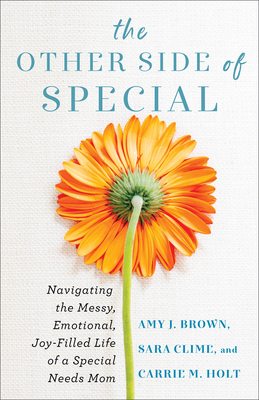 the OTHER SIDE of SPECIAL

Navigating the Messy, Emotional, Joy-Filled Life of a Special Needs Mom

AMY J. BROWN, SARA CLIME, and CARRIE M. HOLT